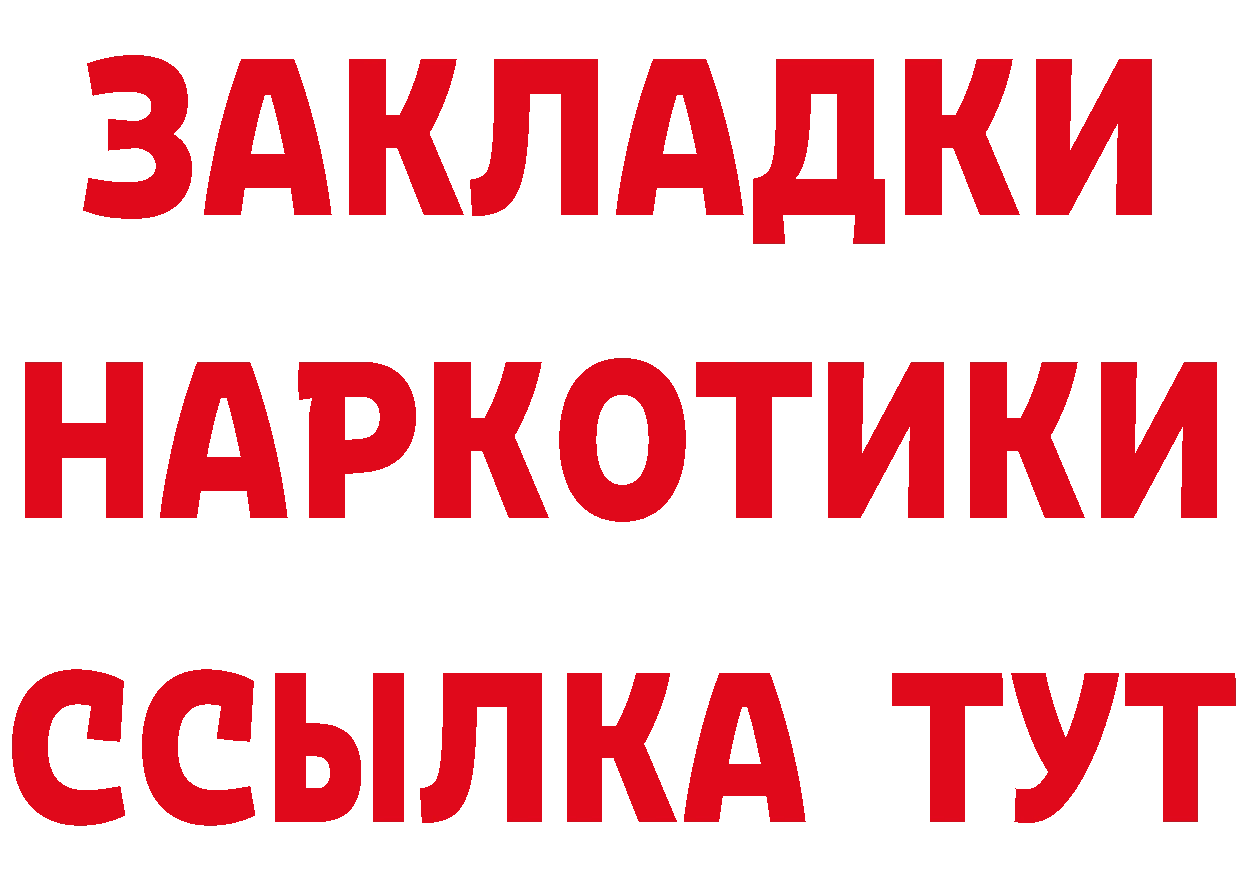 ЗАКЛАДКИ
НАРКОТИКИ
ССЫЛКА ТУТ